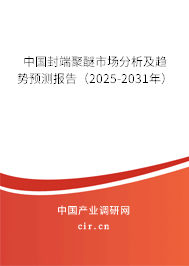 中国封端聚醚市场分析及趋势预测报告（2025-2031年）

中国产业调研网

cir.cn